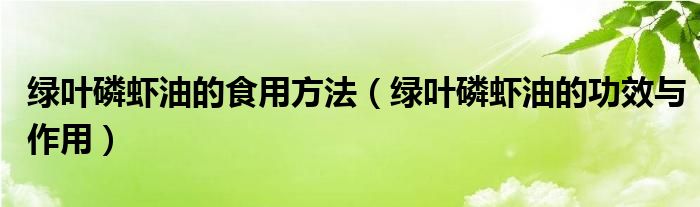 绿叶磷虾油的食用方法（绿叶磷虾油的功效与作用）